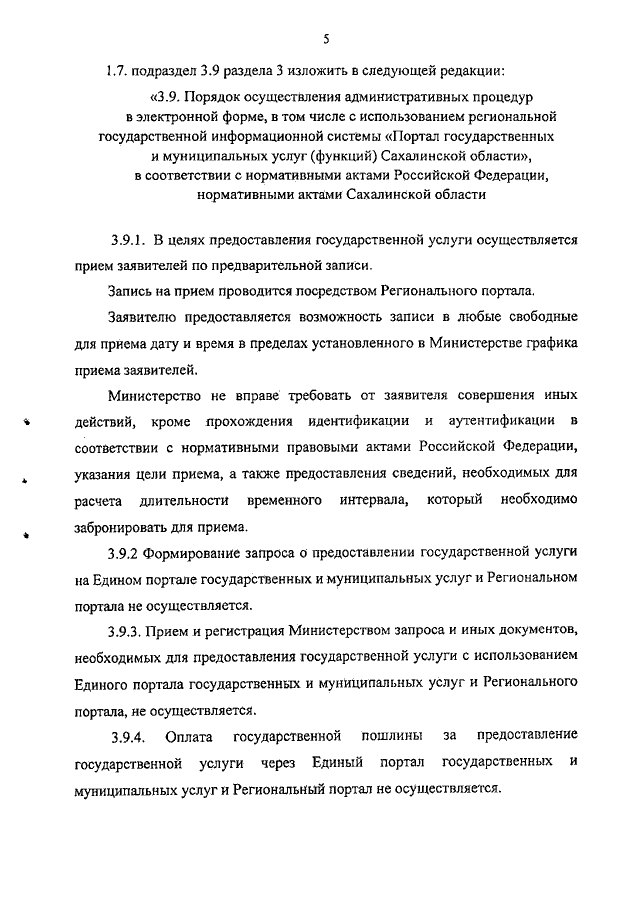 5

1.7. подраздел 3.9 раздела 3 изложить в следующей редакции:

«3.9. Порядок осуществления административных процедур в электронной форме, в том числе с использованием региональной государственной информационной системы «Портал государственных и муниципальных услуг (функций) Сахалинской области», в соответствии с нормативными актами Российской Федерации, нормативными актами Сахалинской области

3.9.1. В целях предоставления государственной услуги осуществляется прием заявителей по предварительной записи.

Запись на прием проводится посредством Регионального портала.

Заявителю предоставляется возможность записи в любые свободные для приема дату и время в пределах установленного в Министерстве графика приема заявителей.

Министерство не вправе требовать от заявителя совершения иных действий, кроме прохождения идентификации и аутентификации в соответствии с нормативными правовыми актами Российской Федерации, указания цели приема, а также предоставления сведений, необходимых для расчета длительности временного интервала, который необходимо забронировать для приема.

3.9.2 Формирование запроса о предоставлении государственной услуги на Едином портале государственных и муниципальных услуг и Региональном портала не осуществляется.

3.9.3. Прием и регистрация Министерством запроса и иных документов, необходимых для предоставления государственной услуги с использованием Единого портала государственных и муниципальных услуг и Регионального портала, не осуществляется.

3.9.4. Оплата государственной пошлины за предоставление государственной услуги через Единый портал государственных и муниципальных услуг и Региональный портал не осуществляется.